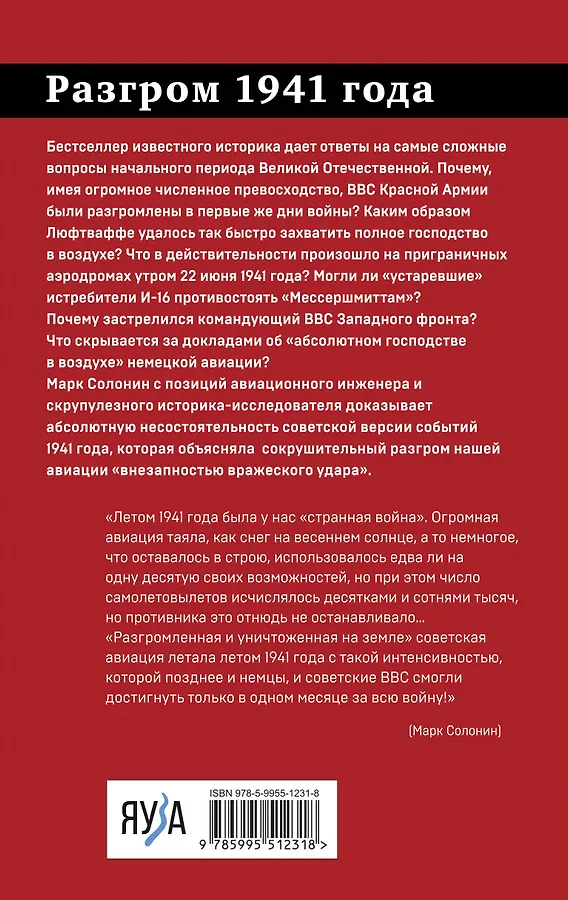 Разгром 1941 года

Бестселлер известного историка дает ответы на самые сложные вопросы начального периода Великой Отечественной. Почему, имея огромное численное превосходство, ВВС Красной Армии были разгромлены в первые же дни войны? Каким образом Люфтваффе удалось так быстро захватить полное господство в воздухе? Что в действительности произошло на приграничных аэродромах утром 22 июня 1941 года? Могли ли «устаревшие» истребители И-16 противостоять «Мессершмиттам»? Почему застрелился командующий ВВС Западного фронта? Что скрывается за докладами об «абсолютном господстве в воздухе» немецкой авиации?
Марк Солонин с позиций авиационного инженера и скрупулезного историка-исследователя доказывает абсолютную несостоятельность советской версии событий 1941 года, которая объясняла сокрушительный разгром нашей авиации «внезапностью вражеского удара».

«Летом 1941 года была у нас «странная война». Огромная авиация таяла, как снег на весеннем солнце, а то немногое, что оставалось в строю, использовалось едва ли на одну десятую своих возможностей, но при этом число самолетовылетов исчислялось десятками и сотнями тысяч, но противника это отнюдь не останавливало... «Разгромленная и уничтоженная на земле» советская авиация летала летом 1941 года с такой интенсивностью, которой позднее и немцы, и советские ВВС смогли достигнуть только в одном месяце за всю войну!»

(Марк Солонин)

ЯУЗА

ISBN 978-5-9955-1231-8

9 785995 512318 >